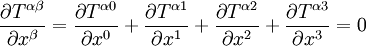 $\frac{\partial T^{\alpha\beta}}{\partial x^{\beta}} = \frac{\partial T^{\alpha 0}}{\partial x^{0}} + \frac{\partial T^{\alpha 1}}{\partial x^{1}} + \frac{\partial T^{\alpha 2}}{\partial x^{2}} + \frac{\partial T^{\alpha 3}}{\partial x^{3}} = 0$